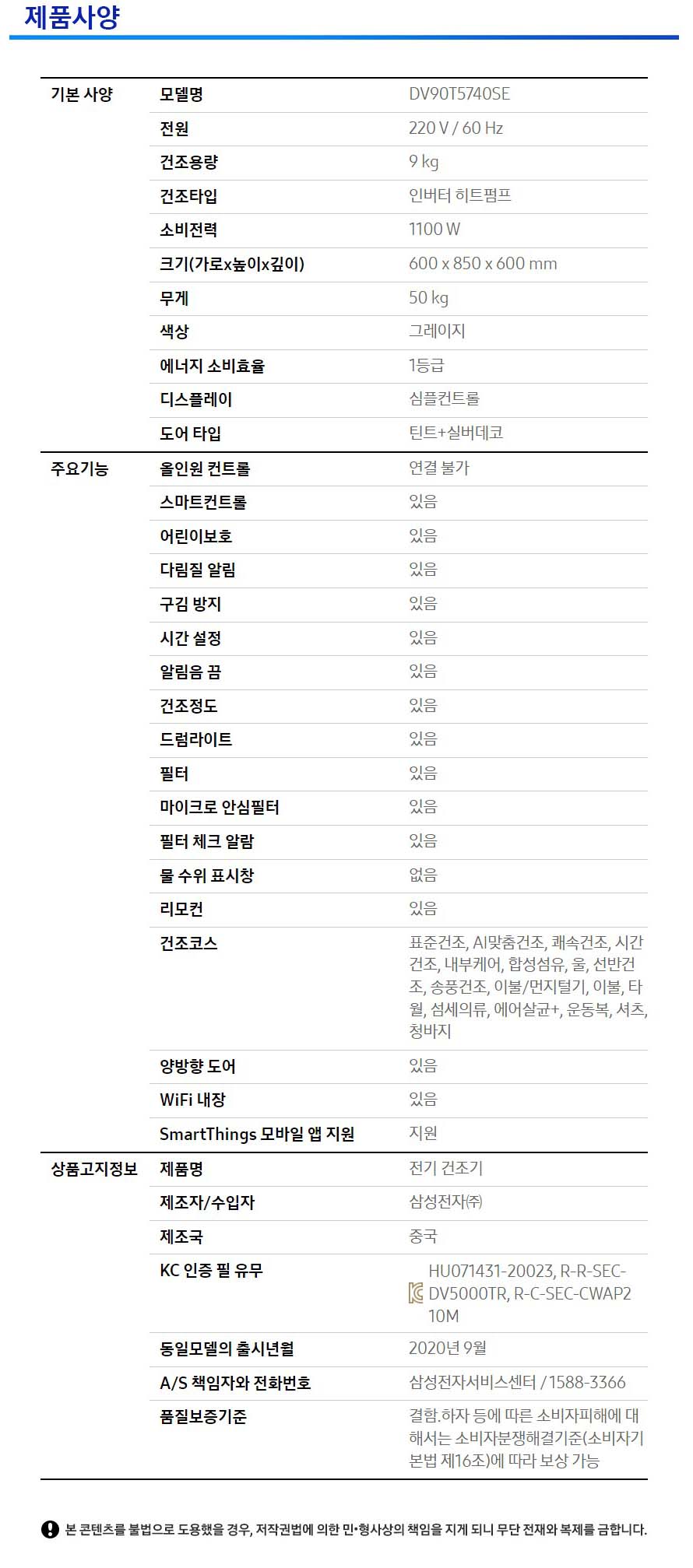 제품사양

| 기본 사양 | 모델명 | DV90T5740SE |
|---|---|---|
| | 전원 | 220 V / 60 Hz |
| | 건조용량 | 9 kg |
| | 건조타입 | 인버터 히트펌프 |
| | 소비전력 | 1100 W |
| | 크기(가로x높이x깊이) | 600 x 850 x 600 mm |
| | 무게 | 50 kg |
| | 색상 | 그레이지 |
| | 에너지 소비효율 | 1등급 |
| | 디스플레이 | 심플컨트롤 |
| | 도어 타입 | 틴트+실버데코 |
| 주요기능 | 올인원 컨트롤 | 연결 불가 |
| | 스마트컨트롤 | 있음 |
| | 어린이보호 | 있음 |
| | 다림질 알림 | 있음 |
| | 구김 방지 | 있음 |
| | 시간 설정 | 있음 |
| | 알림음 끔 | 있음 |
| | 건조정도 | 있음 |
| | 드럼라이트 | 있음 |
| | 필터 | 있음 |
| | 마이크로 안심필터 | 있음 |
| | 필터 체크 알람 | 있음 |
| | 물 수위 표시창 | 없음 |
| | 리모컨 | 있음 |
| | 건조코스 | 표준건조, AI맞춤건조, 쾌속건조, 시간건조, 내부케어, 합성섬유, 울, 선반건조, 송풍건조, 이불/먼지털기, 이불, 타월, 섬세의류, 에어살균+, 운동복, 셔츠, 청바지 |
| | 양방향 도어 | 있음 |
| | WiFi 내장 | 있음 |
| | SmartThings 모바일 앱 지원 | 지원 |
| 상품고지정보 | 제품명 | 전기 건조기 |
| | 제조자/수입자 | 삼성전자㈜ |
| | 제조국 | 중국 |
| | KC 인증 필 유무 | HU071431-20023, R-R-SEC-DV5000TR, R-C-SEC-CWAP210M |
| | 동일모델의 출시년월 | 2020년 9월 |
| | A/S 책임자와 전화번호 | 삼성전자서비스센터 / 1588-3366 |
| | 품질보증기준 | 결함.하자 등에 따른 소비자피해에 대해서는 소비자분쟁해결기준(소비자기본법 제16조)에 따라 보상 가능 |

본 콘텐츠를 불법으로 도용했을 경우, 저작권법에 의한 민•형사상의 책임을 지게 되니 무단 전재와 복제를 금합니다.